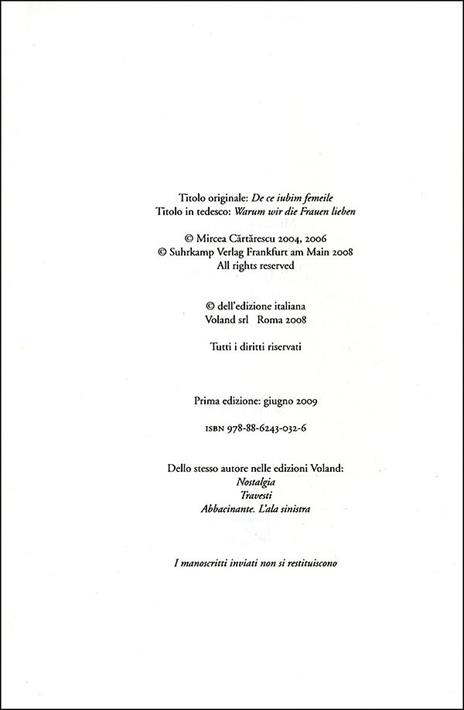 Titolo originale: De ce iubim femeile
Titolo in tedesco: Warum wir die Frauen lieben

© Mircea Cărtărescu 2004, 2006
© Suhrkamp Verlag Frankfurt am Main 2008
All rights reserved

© dell'edizione italiana
Voland srl Roma 2008

Tutti i diritti riservati

Prima edizione: giugno 2009

ISBN 978-88-6243-032-6

Dello stesso autore nelle edizioni Voland:
Nostalgia
Travesti
Abbacinante. L'ala sinistra

I manoscritti inviati non si restituiscono